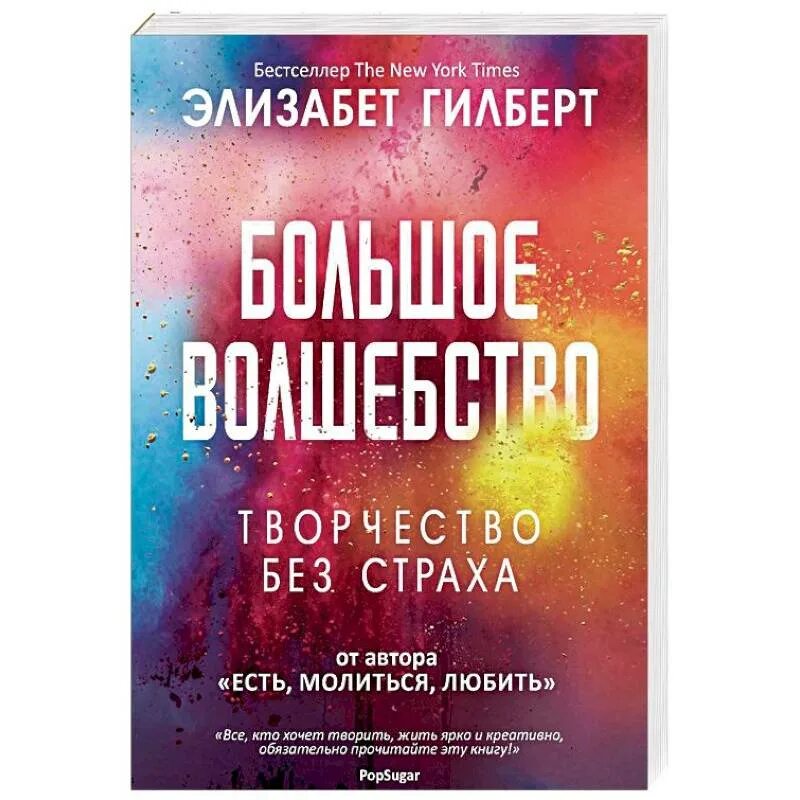 Бестселлер The New York Times
ЭЛИЗАБЕТ ГИЛБЕРТ

БОЛЬШОЕ ВОЛШЕБСТВО

ТВОРЧЕСТВО БЕЗ СТРАХА

от автора «ЕСТЬ, МОЛИТЬСЯ, ЛЮБИТЬ»

«Все, кто хочет творить, жить ярко и креативно, обязательно прочитайте эту книгу!»

PopSugar